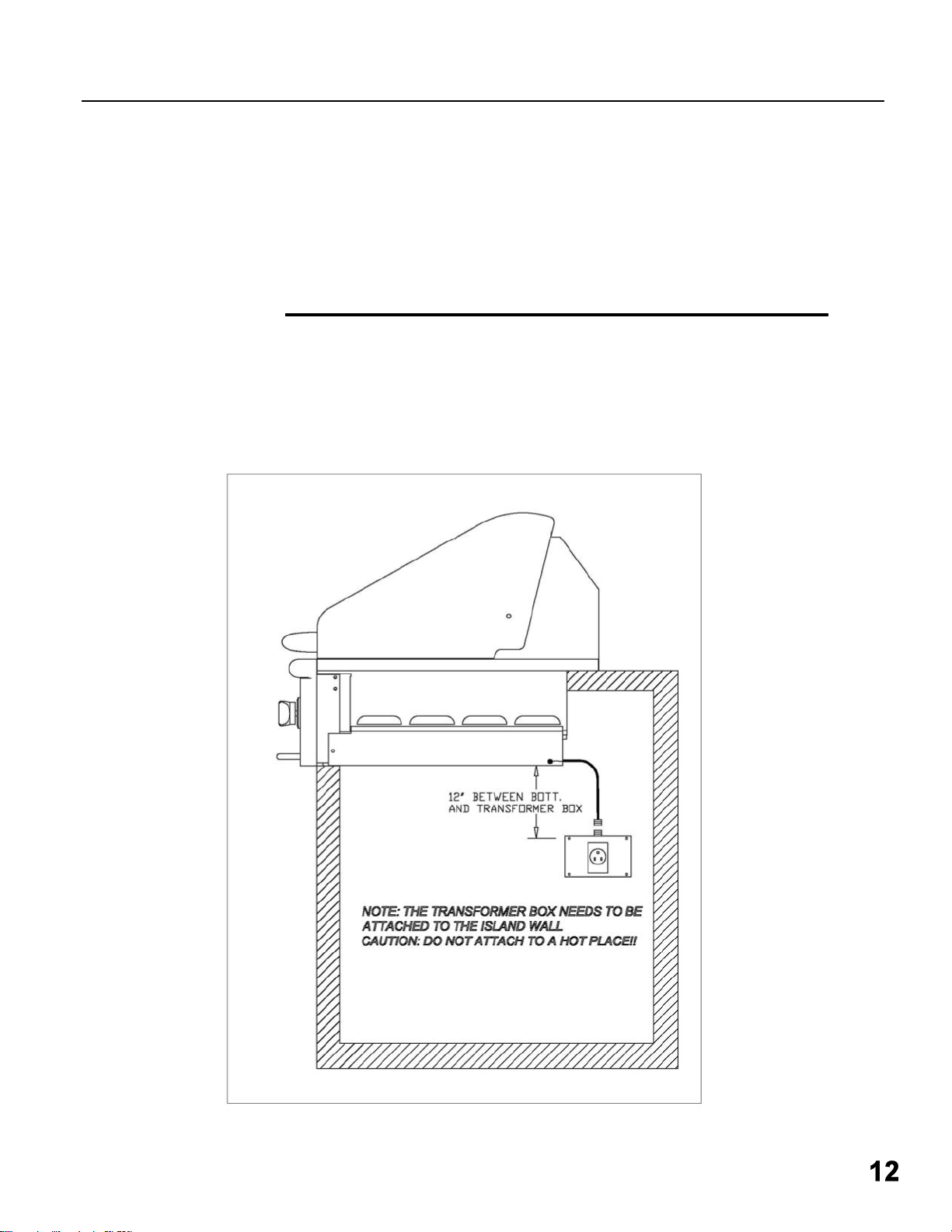 12" BETWEEN BOTT. AND TRANSFORMER BOX

NOTE: THE TRANSFORMER BOX NEEDS TO BE ATTACHED TO THE ISLAND WALL
CAUTION: DO NOT ATTACH TO A HOT PLACE!!

12